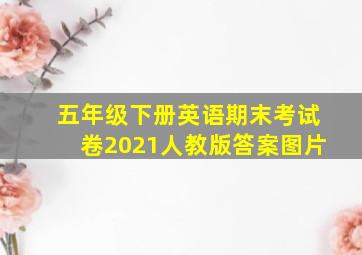 五年级下册英语期末考试卷2021人教版答案图片